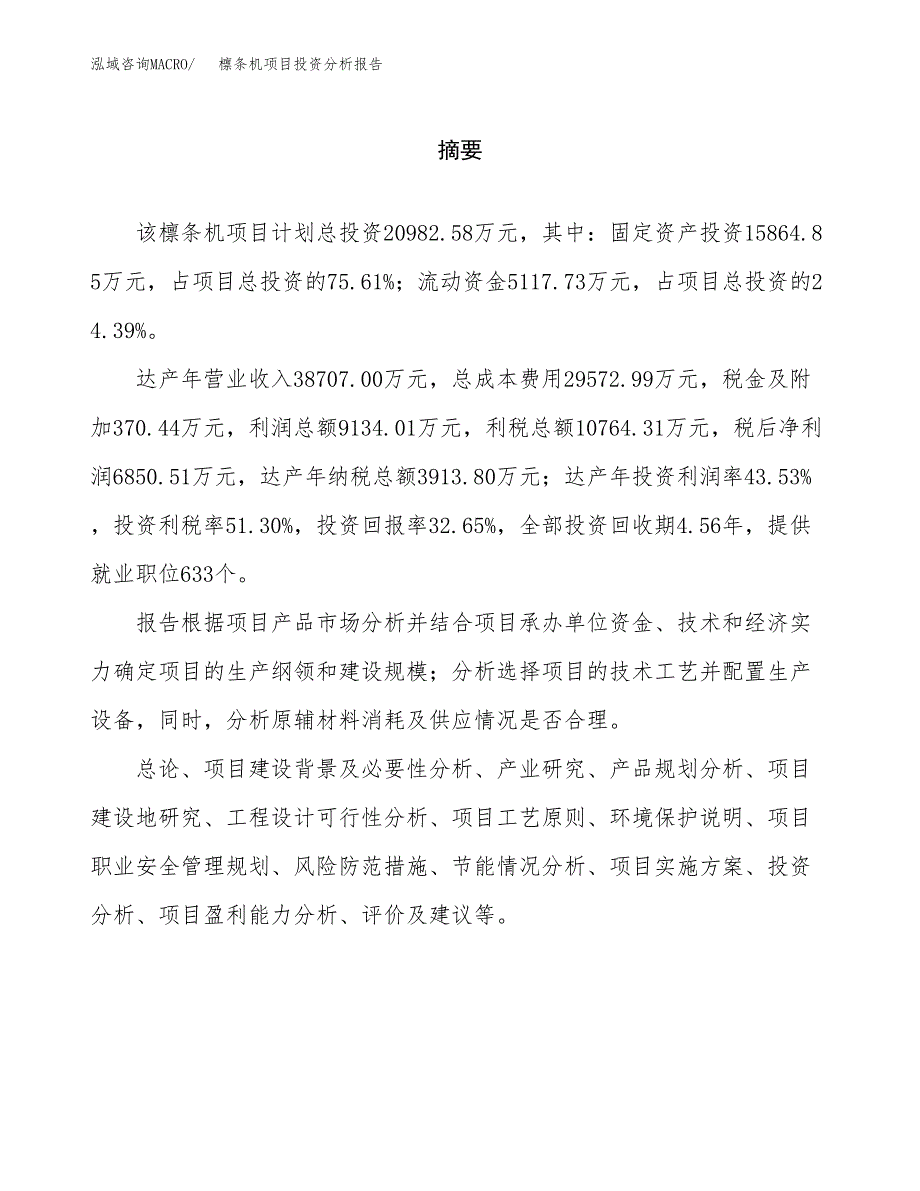 泓域咨询MACRO/　　檩条机项目投资分析报告

摘要

该檩条机项目计划总投资20982.58万元，其中：固定资产投资15864.85万元，占项目总投资的75.61%；流动资金5117.73万元，占项目总投资的24.39%。

达产年营业收入38707.00万元，总成本费用29572.99万元，税金及附加370.44万元，利润总额9134.01万元，利税总额10764.31万元，税后净利润6850.51万元，达产年纳税总额3913.80万元；达产年投资利润率43.53%，投资利税率51.30%，投资回报率32.65%，全部投资回收期4.56年，提供就业职位633个。

报告根据项目产品市场分析并结合项目承办单位资金、技术和经济实力确定项目的生产纲领和建设规模；分析选择项目的技术工艺并配置生产设备，同时，分析原辅材料消耗及供应情况是否合理。

总论、项目建设背景及必要性分析、产业研究、产品规划分析、项目建设地研究、工程设计可行性分析、项目工艺原则、环境保护说明、项目职业安全管理规划、风险防范措施、节能情况分析、项目实施方案、投资分析、项目盈利能力分析、评价及建议等。